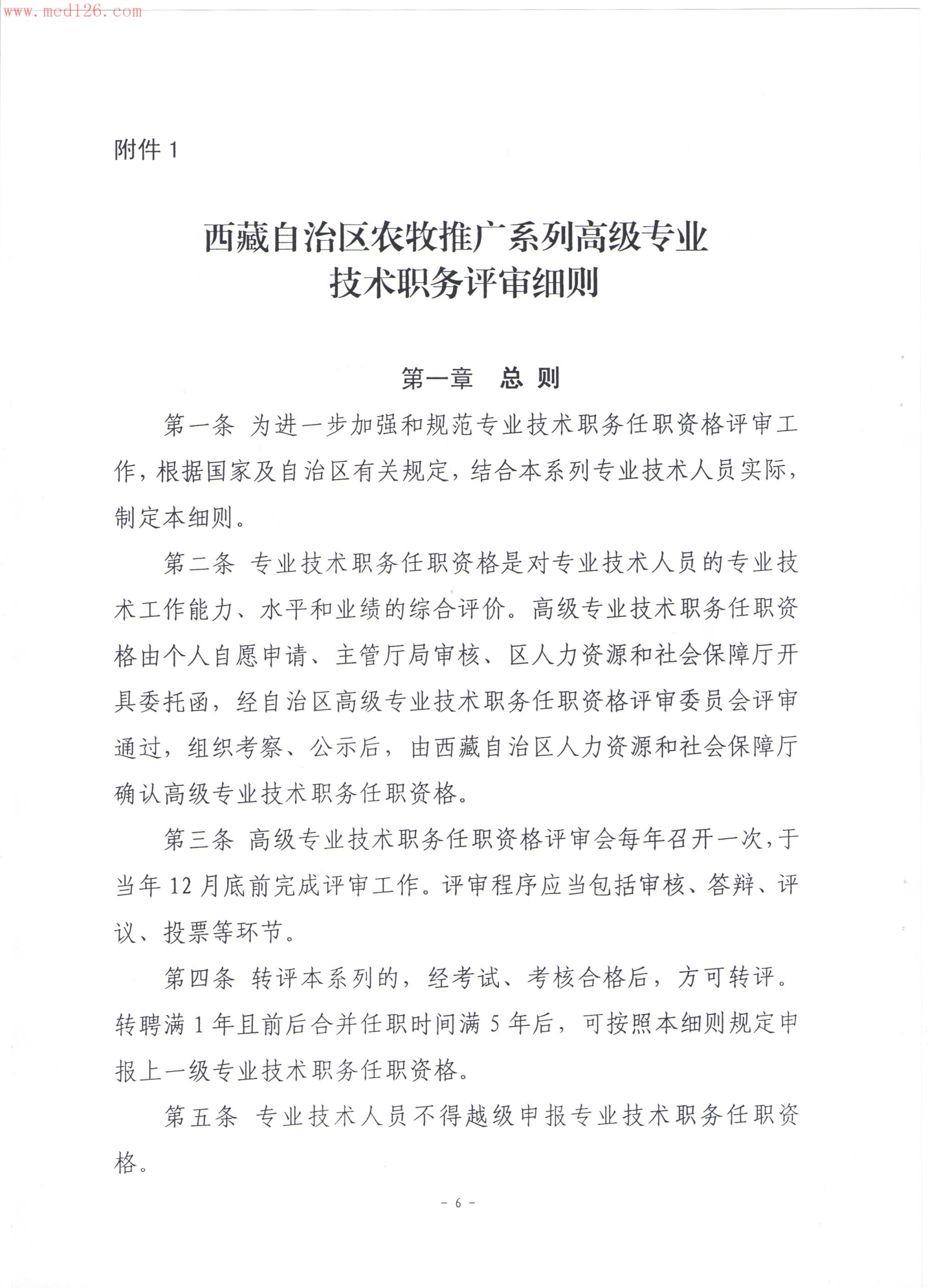 www.med126.com

附件 1

西藏自治区农牧推广系列高级专业技术职务评审细则

第一章　总 则

第一条 为进一步加强和规范专业技术职务任职资格评审工作，根据国家及自治区有关规定，结合本系列专业技术人员实际，制定本细则。

第二条 专业技术职务任职资格是对专业技术人员的专业技术工作能力、水平和业绩的综合评价。高级专业技术职务任职资格由个人自愿申请、主管厅局审核、区人力资源和社会保障厅开具委托函，经自治区高级专业技术职务任职资格评审委员会评审通过，组织考察、公示后，由西藏自治区人力资源和社会保障厅确认高级专业技术职务任职资格。

第三条 高级专业技术职务任职资格评审会每年召开一次，于当年 12 月底前完成评审工作。评审程序应当包括审核、答辩、评议、投票等环节。

第四条 转评本系列的，经考试、考核合格后，方可转评。转聘满 1 年且前后合并任职时间满 5 年后，可按照本细则规定申报上一级专业技术职务任职资格。

第五条 专业技术人员不得越级申报专业技术职务任职资格。

- 6 -